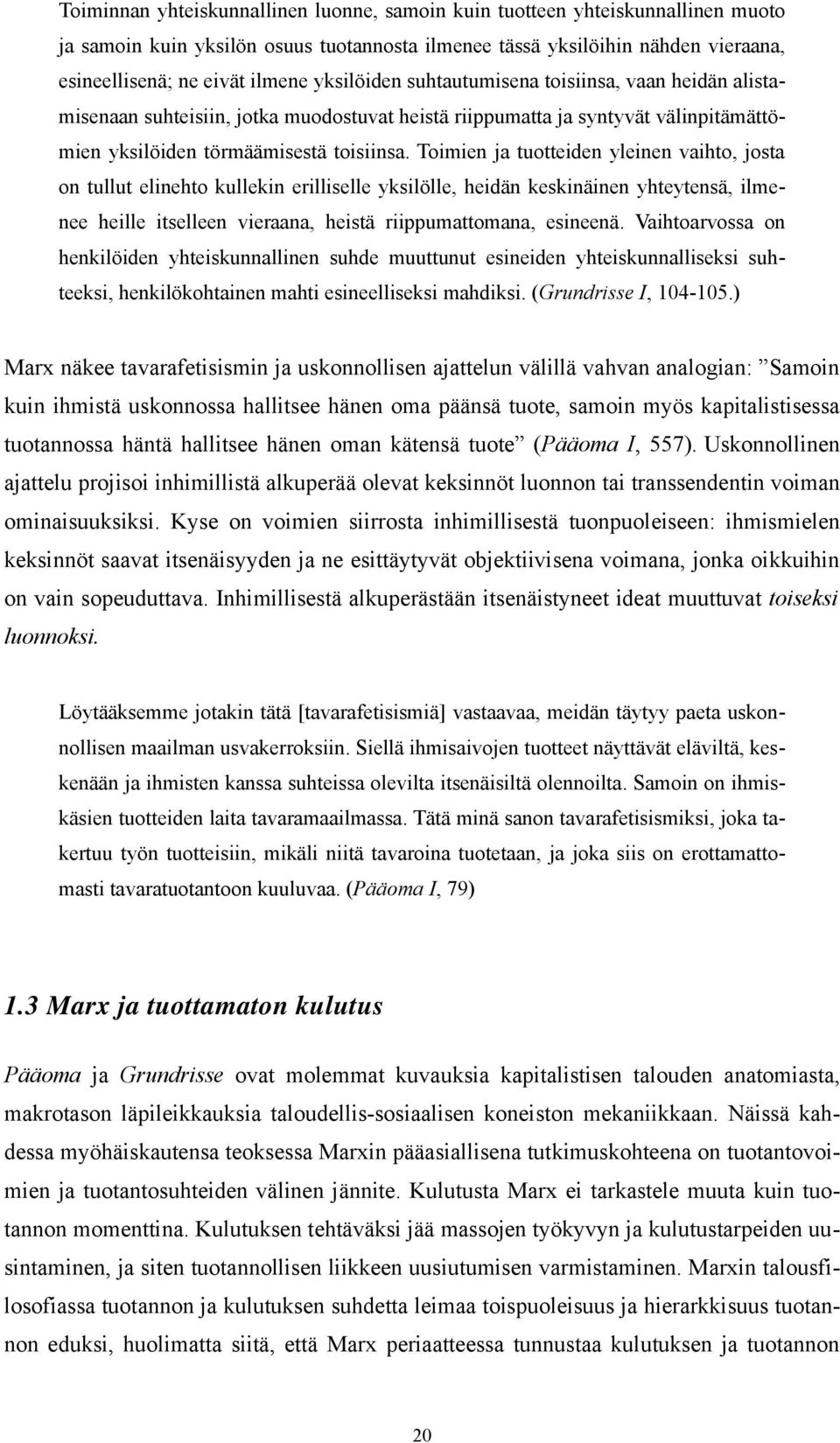 Toiminnan yhteiskunnallinen luonne, samoin kuin tuotteen yhteiskunnallinen muoto ja samoin kuin yksilön osuus tuotannosta ilmenee tässä yksilöihin nähden vieraana, esineellisenä; ne eivät ilmene yksilöiden suhtautumisena toisiinsa, vaan heidän alistamisenaan suhteisiin, jotka muodostuvat heistä riippumatta ja syntyvät välinpitämättömien yksilöiden törmäämisestä toisiinsa. Toimien ja tuotteiden yleinen vaihto, josta on tullut elinehto kullekin erilliselle yksilölle, heidän keskinäinen yhteytensä, ilmenee heille itselleen vieraana, heistä riippumattomana, esineenä. Vaihtoarvossa on henkilöiden yhteiskunnallinen suhde muuttunut esineiden yhteiskunnalliseksi suhteeksi, henkilökohtainen mahti esineelliseksi mahdiksi. (Grundrisse I, 104-105.)

Marx näkee tavarafetisismin ja uskonnollisen ajattelun välillä vahvan analogian: ”Samoin kuin ihmistä uskonnossa hallitsee hänen oma päänsä tuote, samoin myös kapitalistisessa tuotannossa häntä hallitsee hänen oman kätensä tuote” (Pääoma I, 557). Uskonnollinen ajattelu projisoi inhimillistä alkuperää olevat keksinnöt luonnon tai transsendentin voiman ominaisuuksiksi. Kyse on voimien siirrosta inhimillisestä tuonpuoleiseen: ihmismielen keksinnöt saavat itsenäisyyden ja ne esittäytyvät objektiivisena voimana, jonka oikkuihin on vain sopeuduttava. Inhimillisestä alkuperästään itsenäistyneet ideat muuttuvat toiseksi luonnoksi.

Löytääksemme jotakin tätä [tavarafetisismiä] vastaavaa, meidän täytyy paeta uskonnollisen maailman usvakerroksiin. Siellä ihmisaivojen tuotteet näyttävät eläviltä, keskenään ja ihmisten kanssa suhteissa olevilta itsenäisiltä olennoilta. Samoin on ihmiskäsien tuotteiden laita tavaramaailmassa. Tätä minä sanon tavarafetisismiksi, joka takertuu työn tuotteisiin, mikäli niitä tavaroina tuotetaan, ja joka siis on erottamattomasti tavaratuotantoon kuuluvaa. (Pääoma I, 79)

1.3 Marx ja tuottamaton kulutus

Pääoma ja Grundrisse ovat molemmat kuvauksia kapitalistisen talouden anatomiasta, makrotason läpileikkauksia taloudellis-sosiaalisen koneiston mekaniikkaan. Näissä kahdessa myöhäiskautensa teoksessa Marxin pääasiallisena tutkimuskohteena on tuotantovoimien ja tuotantosuhteiden välinen jännite. Kulutusta Marx ei tarkastele muuta kuin tuotannon momenttina. Kulutuksen tehtäväksi jää massojen työkyvyn ja kulutustarpeiden uusintaminen, ja siten tuotannollisen liikkeen uusiutumisen varmistaminen. Marxin talousfilosofiassa tuotannon ja kulutuksen suhdetta leimaa toispuoleisuus ja hierarkkisuus tuotannon eduksi, huolimatta siitä, että Marx periaatteessa tunnustaa kulutuksen ja tuotannon

20